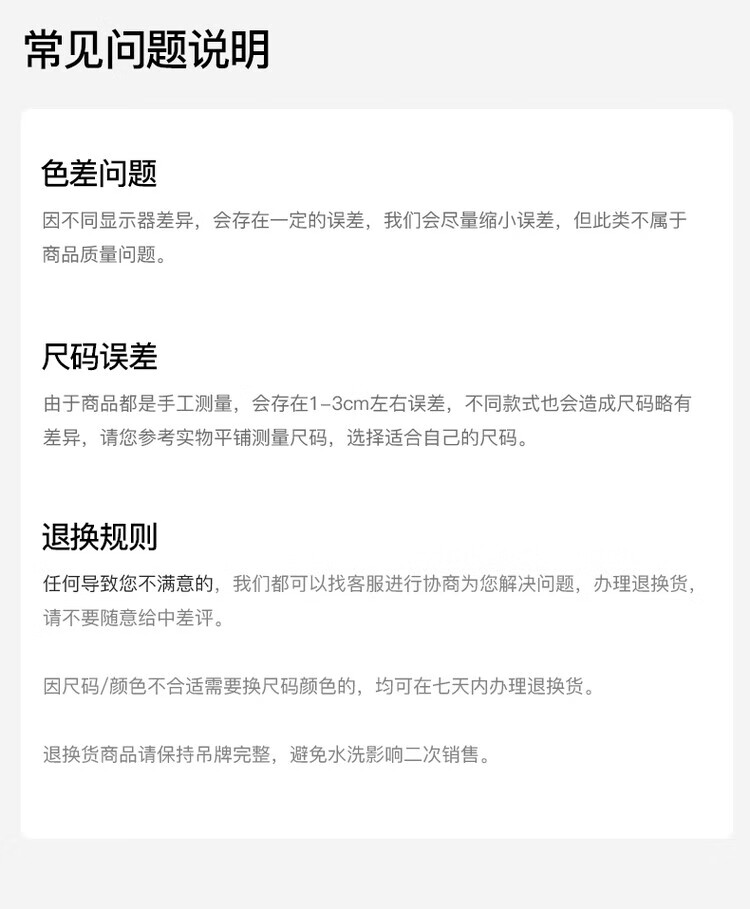 常见问题说明

色差问题

因不同显示器差异，会存在一定的误差，我们会尽量缩小误差，但此类不属于商品质量问题。

尺码误差

由于商品都是手工测量，会存在1-3cm左右误差，不同款式也会造成尺码略有差异，请您参考实物平铺测量尺码，选择适合自己的尺码。

退换规则

任何导致您不满意的，我们都可以找客服进行协商为您解决问题，办理退换货，请不要随意给中差评。

因尺码/颜色不合适需要换尺码颜色的，均可在七天内办理退换货。

退换货商品请保持吊牌完整，避免水洗影响二次销售。